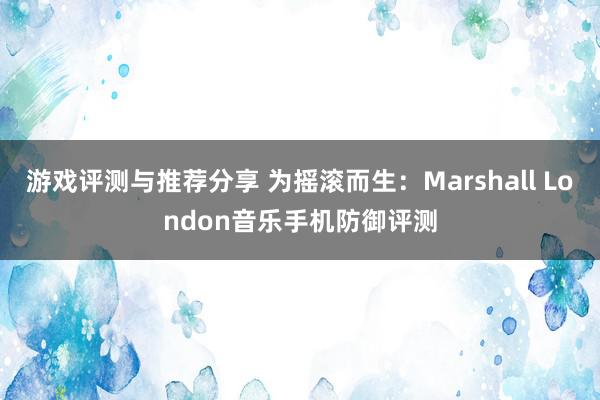 游戏评测与推荐分享 为摇滚而生：Marshall London音乐手机防御评测